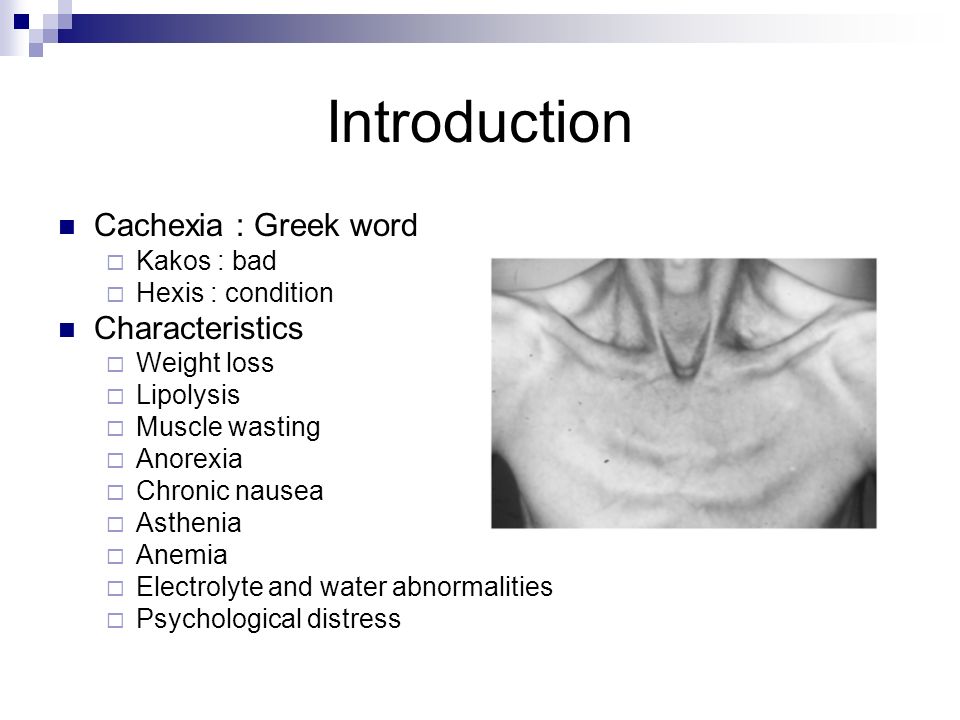 Introduction

- Cachexia : Greek word
  - Kakos : bad
  - Hexis : condition
- Characteristics
  - Weight loss
  - Lipolysis
  - Muscle wasting
  - Anorexia
  - Chronic nausea
  - Asthenia
  - Anemia
  - Electrolyte and water abnormalities
  - Psychological distress